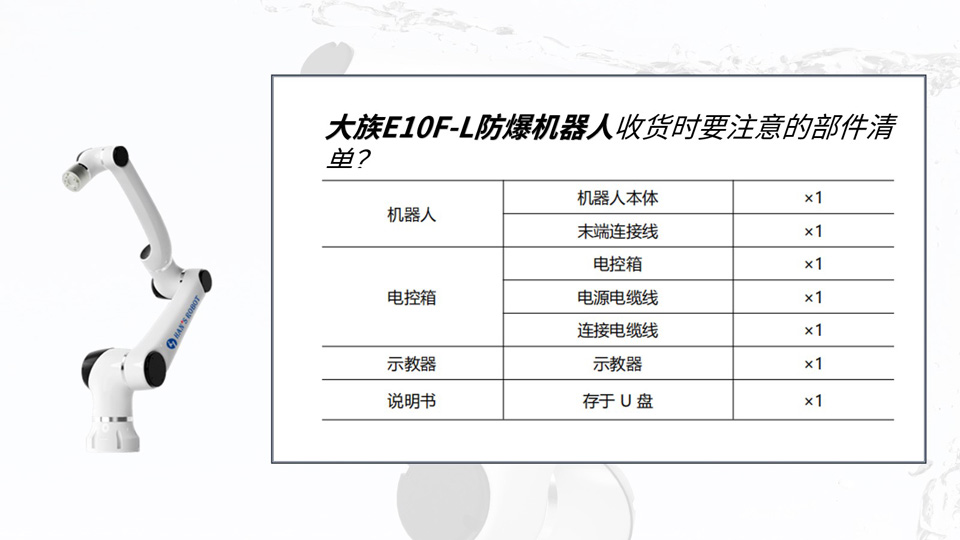 大族E10F-L防爆机器人收货时要注意的部件清单？

| 机器人 | 机器人本体 | ×1 |
|---|---|---|
|  | 末端连接线 | ×1 |
| 电控箱 | 电控箱 | ×1 |
|  | 电源电缆线 | ×1 |
|  | 连接电缆线 | ×1 |
| 示教器 | 示教器 | ×1 |
| 说明书 | 存于U盘 | ×1 |